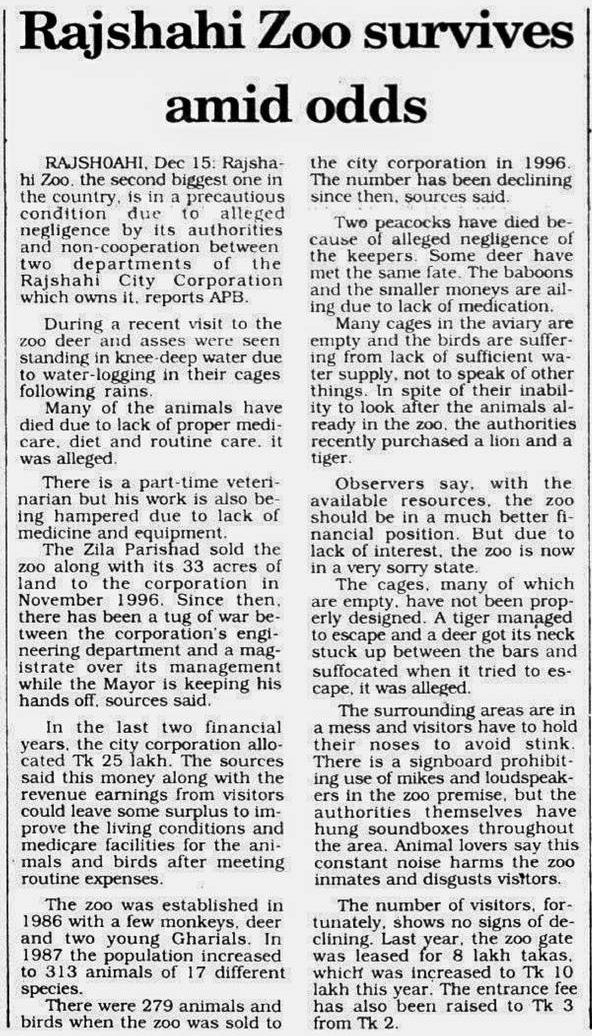 Rajshahi Zoo survives amid odds

RAJSHOAHI, Dec 15: Rajshahi Zoo, the second biggest one in the country, is in a precautious condition due to alleged negligence by its authorities and non-cooperation between two departments of the Rajshahi City Corporation which owns it, reports APB.

During a recent visit to the zoo deer and asses were seen standing in knee-deep water due to water-logging in their cages following rains.

Many of the animals have died due to lack of proper medicare, diet and routine care, it was alleged.

There is a part-time veterinarian but his work is also being hampered due to lack of medicine and equipment.

The Zila Parishad sold the zoo along with its 33 acres of land to the corporation in November 1996. Since then, there has been a tug of war between the corporation's engineering department and a magistrate over its management while the Mayor is keeping his hands off, sources said.

In the last two financial years, the city corporation allocated Tk 25 lakh. The sources said this money along with the revenue earnings from visitors could leave some surplus to improve the living conditions and medicare facilities for the animals and birds after meeting routine expenses.

The zoo was established in 1986 with a few monkeys, deer and two young Gharials. In 1987 the population increased to 313 animals of 17 different species.

There were 279 animals and birds when the zoo was sold to the city corporation in 1996. The number has been declining since then, sources said.

Two peacocks have died because of alleged negligence of the keepers. Some deer have met the same fate. The baboons and the smaller moneys are ailing due to lack of medication.

Many cages in the aviary are empty and the birds are suffering from lack of sufficient water supply, not to speak of other things. In spite of their inability to look after the animals already in the zoo, the authorities recently purchased a lion and a tiger.

Observers say, with the available resources, the zoo should be in a much better financial position. But due to lack of interest, the zoo is now in a very sorry state.

The cages, many of which are empty, have not been properly designed. A tiger managed to escape and a deer got its neck stuck up between the bars and suffocated when it tried to escape, it was alleged.

The surrounding areas are in a mess and visitors have to hold their noses to avoid stink. There is a signboard prohibiting use of mikes and loudspeakers in the zoo premise, but the authorities themselves have hung soundboxes throughout the area. Animal lovers say this constant noise harms the zoo inmates and disgusts visitors.

The number of visitors, fortunately, shows no signs of declining. Last year, the zoo gate was leased for 8 lakh takas, which was increased to Tk 10 lakh this year. The entrance fee has also been raised to Tk 3 from Tk 2.